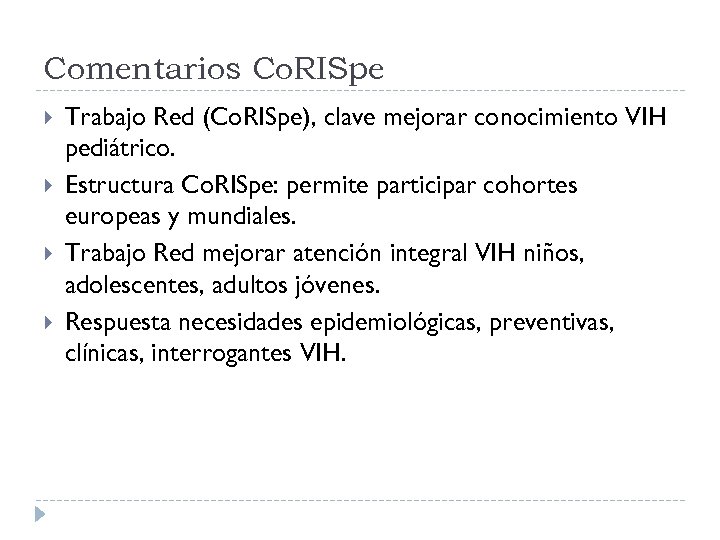 Comentarios CoRISpe

▸ Trabajo Red (CoRISpe), clave mejorar conocimiento VIH pediátrico.

▸ Estructura CoRISpe: permite participar cohortes europeas y mundiales.

▸ Trabajo Red mejorar atención integral VIH niños, adolescentes, adultos jóvenes.

▸ Respuesta necesidades epidemiológicas, preventivas, clínicas, interrogantes VIH.